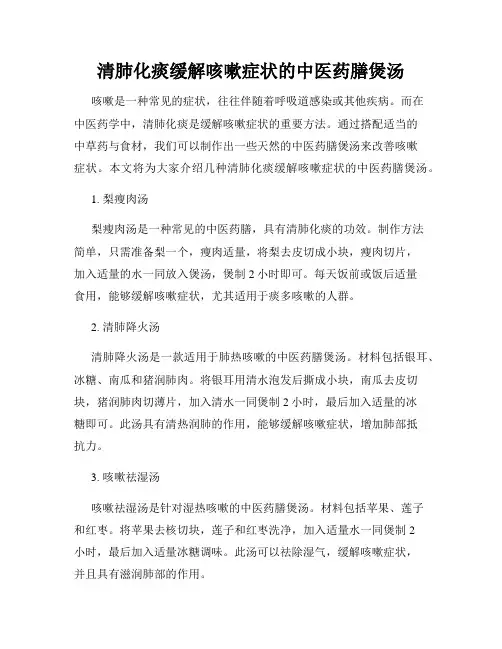 清肺化痰缓解咳嗽症状的中医药膳煲汤

咳嗽是一种常见的症状，往往伴随着呼吸道感染或其他疾病。而在中医药学中，清肺化痰是缓解咳嗽症状的重要方法。通过搭配适当的中草药与食材，我们可以制作出一些天然的中医药膳煲汤来改善咳嗽症状。本文将为大家介绍几种清肺化痰缓解咳嗽症状的中医药膳煲汤。

1. 梨瘦肉汤

梨瘦肉汤是一种常见的中医药膳，具有清肺化痰的功效。制作方法简单，只需准备梨一个，瘦肉适量，将梨去皮切成小块，瘦肉切片，加入适量的水一同放入煲汤，煲制 2 小时即可。每天饭前或饭后适量食用，能够缓解咳嗽症状，尤其适用于痰多咳嗽的人群。

2. 清肺降火汤

清肺降火汤是一款适用于肺热咳嗽的中医药膳煲汤。材料包括银耳、冰糖、南瓜和猪润肺肉。将银耳用清水泡发后撕成小块，南瓜去皮切块，猪润肺肉切薄片，加入清水一同煲制 2 小时，最后加入适量的冰糖即可。此汤具有清热润肺的作用，能够缓解咳嗽症状，增加肺部抵抗力。

3. 咳嗽祛湿汤

咳嗽祛湿汤是针对湿热咳嗽的中医药膳煲汤。材料包括苹果、莲子和红枣。将苹果去核切块，莲子和红枣洗净，加入适量水一同煲制 2 小时，最后加入适量冰糖调味。此汤可以祛除湿气，缓解咳嗽症状，并且具有滋润肺部的作用。